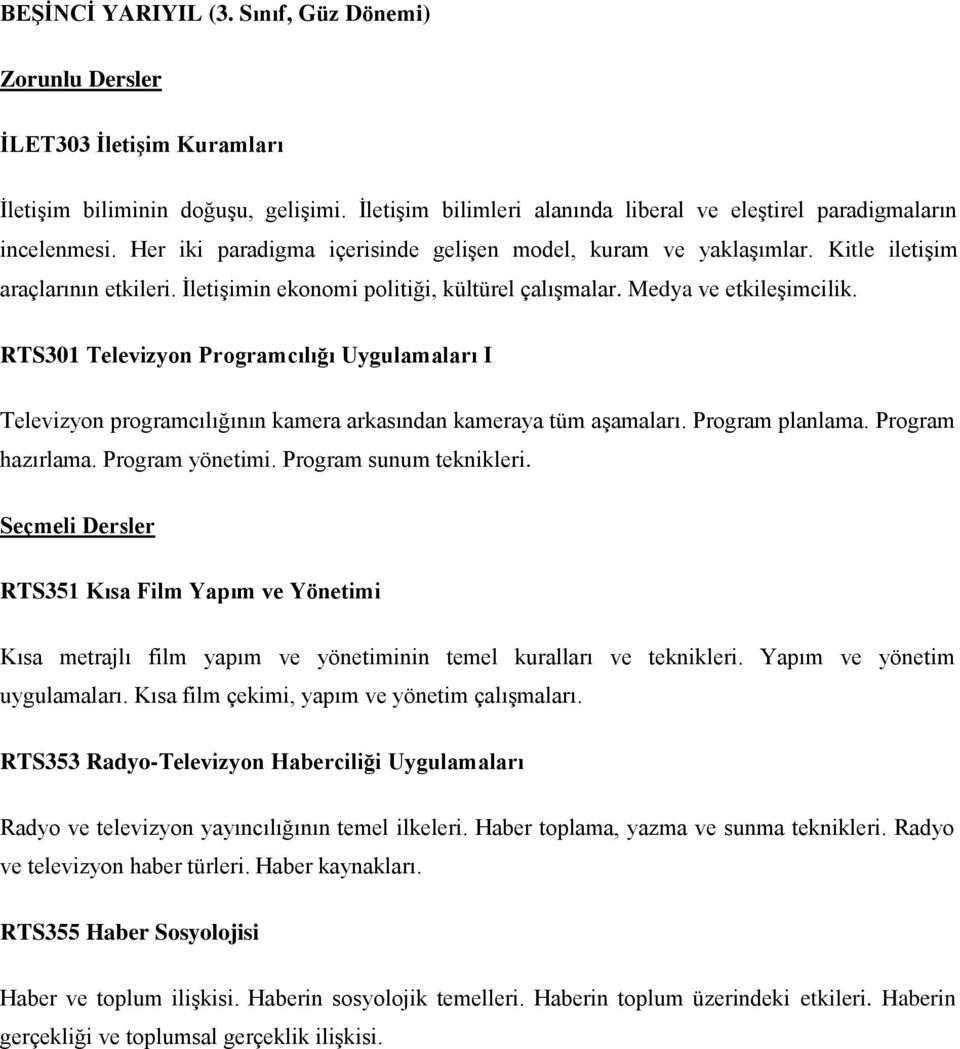 BEŞİNCİ YARIYIL (3. Sınıf, Güz Dönemi)

Zorunlu Dersler

İLET303 İletişim Kuramları

İletişim biliminin doğuşu, gelişimi. İletişim bilimleri alanında liberal ve eleştirel paradigmaların incelenmesi. Her iki paradigma içerisinde gelişen model, kuram ve yaklaşımlar. Kitle iletişim araçlarının etkileri. İletişimin ekonomi politiği, kültürel çalışmalar. Medya ve etkileşimcilik.

RTS301 Televizyon Programcılığı Uygulamaları I

Televizyon programcılığının kamera arkasından kameraya tüm aşamaları. Program planlama. Program hazırlama. Program yönetimi. Program sunum teknikleri.

Seçmeli Dersler

RTS351 Kısa Film Yapım ve Yönetimi

Kısa metrajlı film yapım ve yönetiminin temel kuralları ve teknikleri. Yapım ve yönetim uygulamaları. Kısa film çekimi, yapım ve yönetim çalışmaları.

RTS353 Radyo-Televizyon Haberciliği Uygulamaları

Radyo ve televizyon yayıncılığının temel ilkeleri. Haber toplama, yazma ve sunma teknikleri. Radyo ve televizyon haber türleri. Haber kaynakları.

RTS355 Haber Sosyolojisi

Haber ve toplum ilişkisi. Haberin sosyolojik temelleri. Haberin toplum üzerindeki etkileri. Haberin gerçekliği ve toplumsal gerçeklik ilişkisi.